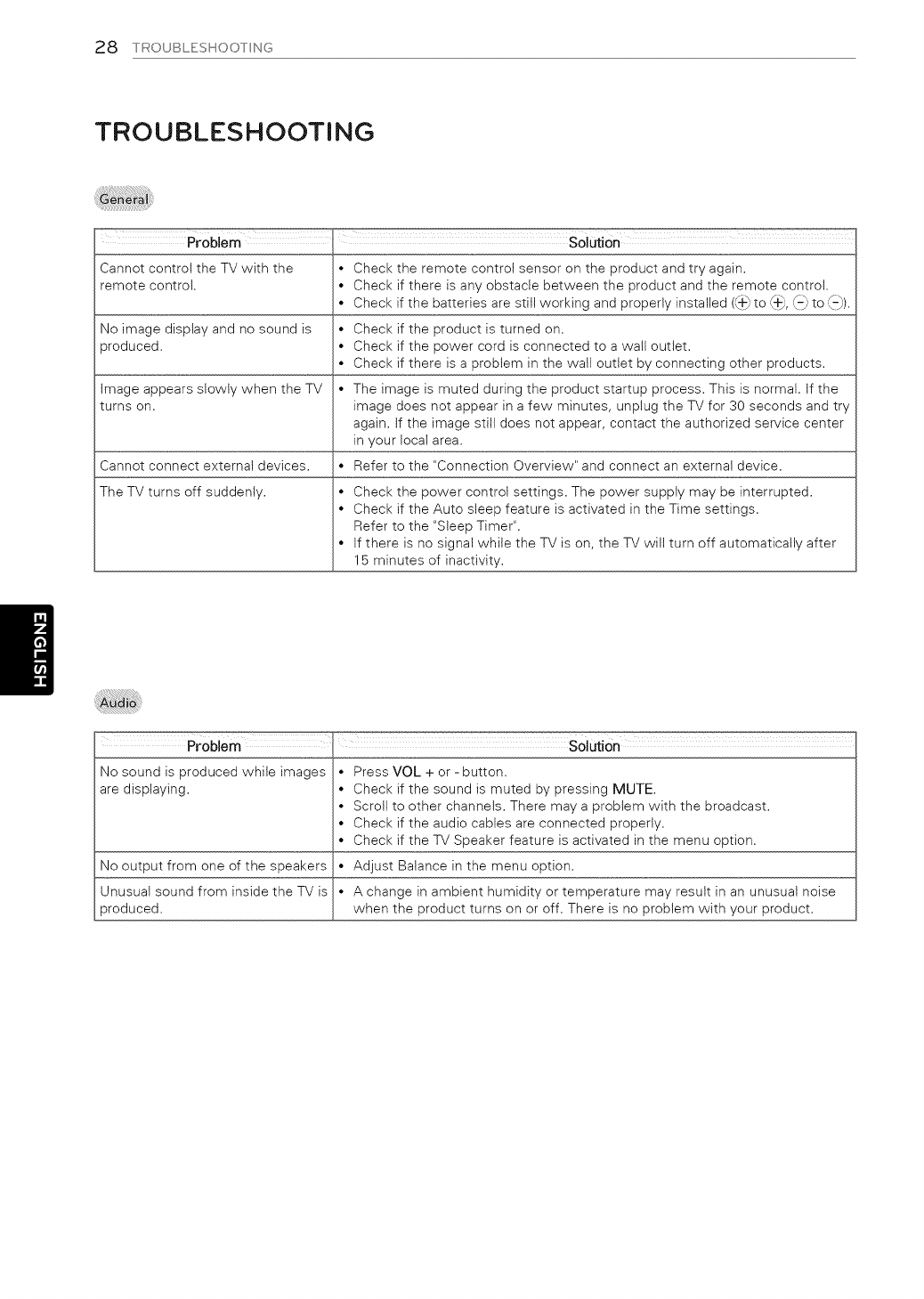 28 TROUBLESHOOTING

TROUBLESHOOTING

General

| Problem | Solution |
|---|---|
| Cannot control the TV with the remote control. | • Check the remote control sensor on the product and try again. • Check if there is any obstacle between the product and the remote control. • Check if the batteries are still working and properly installed (⊕ to ⊕, ⊖ to ⊖). |
| No image display and no sound is produced. | • Check if the product is turned on. • Check if the power cord is connected to a wall outlet. • Check if there is a problem in the wall outlet by connecting other products. |
| Image appears slowly when the TV turns on. | • The image is muted during the product startup process. This is normal. If the image does not appear in a few minutes, unplug the TV for 30 seconds and try again. If the image still does not appear, contact the authorized service center in your local area. |
| Cannot connect external devices. | • Refer to the "Connection Overview" and connect an external device. |
| The TV turns off suddenly. | • Check the power control settings. The power supply may be interrupted. • Check if the Auto sleep feature is activated in the Time settings. Refer to the "Sleep Timer". • If there is no signal while the TV is on, the TV will turn off automatically after 15 minutes of inactivity. |

ENGLISH

Audio

| Problem | Solution |
|---|---|
| No sound is produced while images are displaying. | • Press VOL + or - button. • Check if the sound is muted by pressing MUTE. • Scroll to other channels. There may a problem with the broadcast. • Check if the audio cables are connected properly. • Check if the TV Speaker feature is activated in the menu option. |
| No output from one of the speakers | • Adjust Balance in the menu option. |
| Unusual sound from inside the TV is produced. | • A change in ambient humidity or temperature may result in an unusual noise when the product turns on or off. There is no problem with your product. |